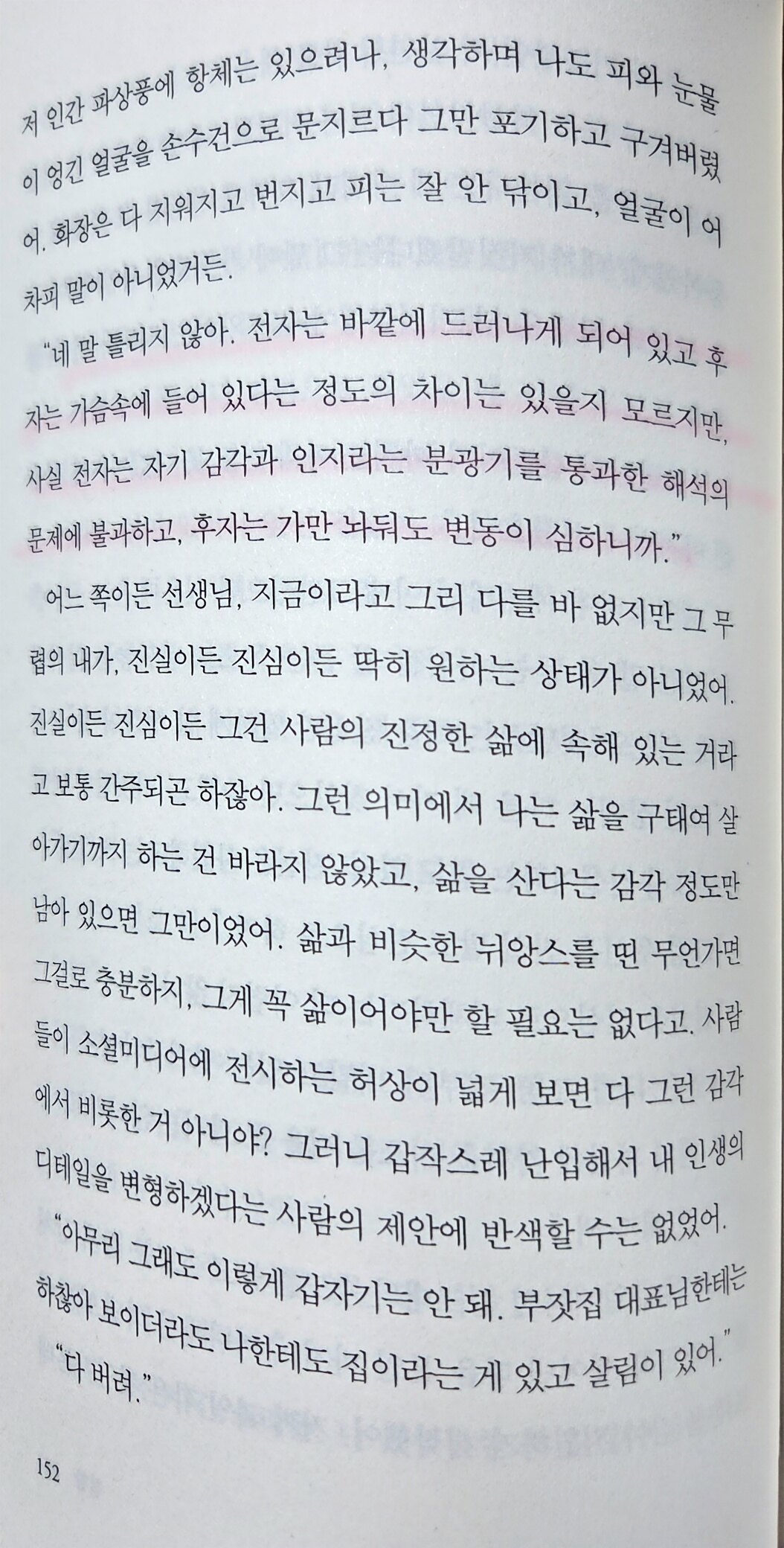 저 인간 파상풍에 항체는 있으려나, 생각하며 나도 피와 눈물이 엉긴 얼굴을 손수건으로 문지르다 그만 포기하고 구겨버렸어. 화장은 다 지워지고 번지고 피는 잘 안 닦이고, 얼굴이 어차피 말이 아니었거든.

"네 말 틀리지 않아. 전자는 바깥에 드러나게 되어 있고 후자는 가슴속에 들어 있다는 정도의 차이는 있을지 모르지만, 사실 전자는 자기 감각과 인지라는 분광기를 통과한 해석의 문제에 불과하고, 후자는 가만 놔둬도 변동이 심하니까."

어느 쪽이든 선생님, 지금이라고 그리 다를 바 없지만 그 무렵의 내가, 진실이든 진심이든 딱히 원하는 상태가 아니었어. 진실이든 진심이든 그건 사람의 진정한 삶에 속해 있는 거라고 보통 간주되곤 하잖아. 그런 의미에서 나는 삶을 구태여 살아가기까지 하는 건 바라지 않았고, 삶을 산다는 감각 정도만 남아 있으면 그만이었어. 삶과 비슷한 뉘앙스를 띤 무언가면 그걸로 충분하지, 그게 꼭 삶이어야만 할 필요는 없다고. 사람들이 소셜미디어에 전시하는 허상이 넓게 보면 다 그런 감각에서 비롯한 거 아니야? 그러니 갑작스레 난입해서 내 인생의 디테일을 변형하겠다는 사람의 제안에 반색할 수는 없었어.

"아무리 그래도 이렇게 갑자기는 안 돼. 부잣집 대표님한테는 하찮아 보이더라도 나한테도 집이라는 게 있고 살림이 있어."

"다 버려."

152